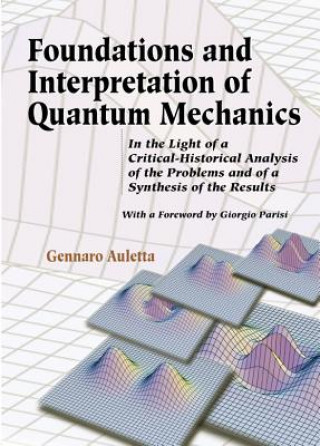 Foundations and Interpretation of Quantum Mechanics

In the Light of a Critical-Historical Analysis of the Problems and of a Synthesis of the Results

With a Foreword by Giorgio Parisi

Gennaro Auletta